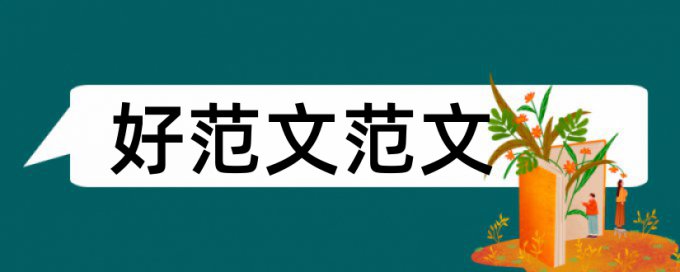 好范文范文